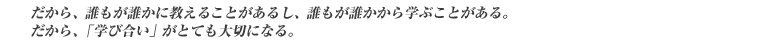 だから、誰もが誰かに教えることがあるし、誰もが誰かから学ぶことがある。
だから、「学び合い」がとても大切になる。